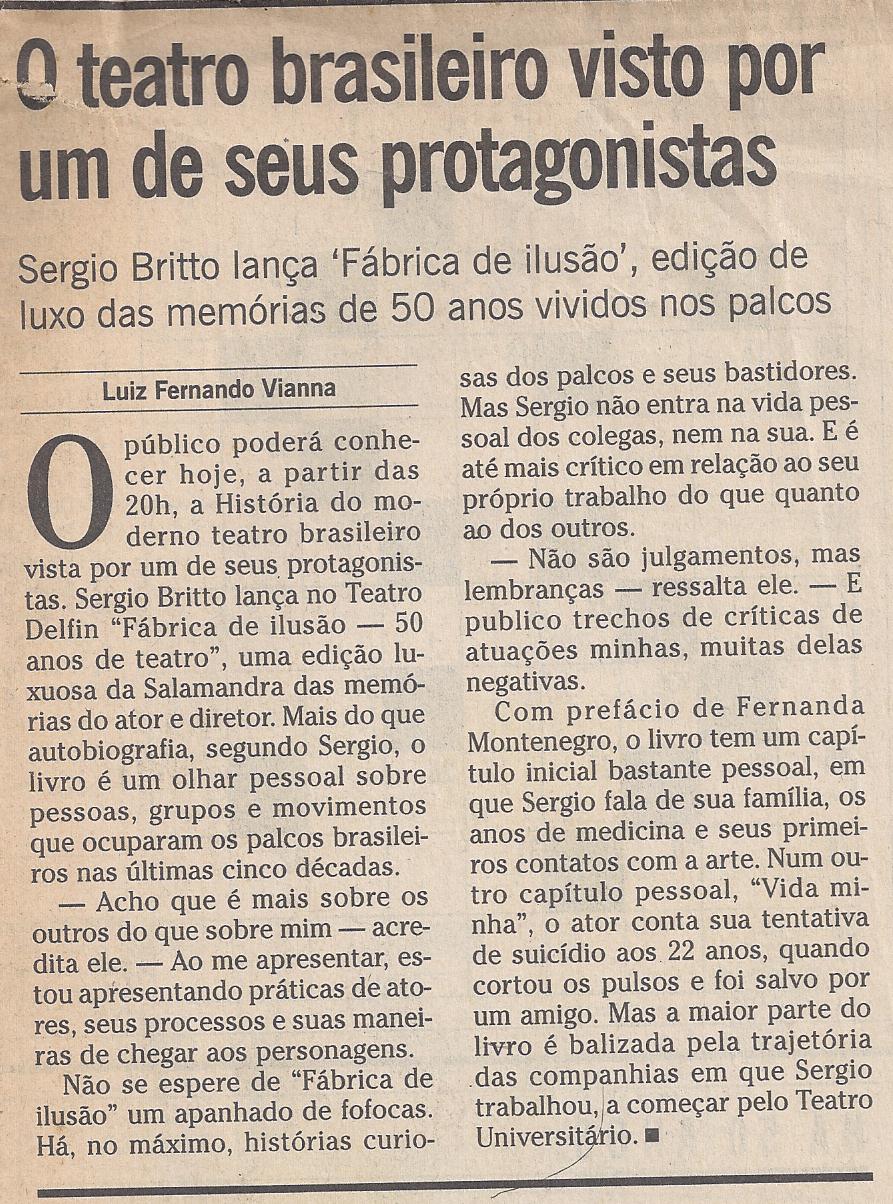 O teatro brasileiro visto por um de seus protagonistas

Sergio Britto lança 'Fábrica de ilusão', edição de luxo das memórias de 50 anos vividos nos palcos

Luiz Fernando Vianna

O público poderá conhecer hoje, a partir das 20h, a História do moderno teatro brasileiro vista por um de seus protagonistas. Sergio Britto lança no Teatro Delfin "Fábrica de ilusão — 50 anos de teatro", uma edição luxuosa da Salamandra das memórias do ator e diretor. Mais do que autobiografia, segundo Sergio, o livro é um olhar pessoal sobre pessoas, grupos e movimentos que ocuparam os palcos brasileiros nas últimas cinco décadas.

— Acho que é mais sobre os outros do que sobre mim — acredita ele. — Ao me apresentar, estou apresentando práticas de atores, seus processos e suas maneiras de chegar aos personagens.

Não se espere de "Fábrica de ilusão" um apanhado de fofocas. Há, no máximo, histórias curiosas dos palcos e seus bastidores. Mas Sergio não entra na vida pessoal dos colegas, nem na sua. E é até mais crítico em relação ao seu próprio trabalho do que quanto ao dos outros.

— Não são julgamentos, mas lembranças — ressalta ele. — E publico trechos de críticas de atuações minhas, muitas delas negativas.

Com prefácio de Fernanda Montenegro, o livro tem um capítulo inicial bastante pessoal, em que Sergio fala de sua família, os anos de medicina e seus primeiros contatos com a arte. Num outro capítulo pessoal, "Vida minha", o ator conta sua tentativa de suicídio aos 22 anos, quando cortou os pulsos e foi salvo por um amigo. Mas a maior parte do livro é balizada pela trajetória das companhias em que Sergio trabalhou, a começar pelo Teatro Universitário. ■